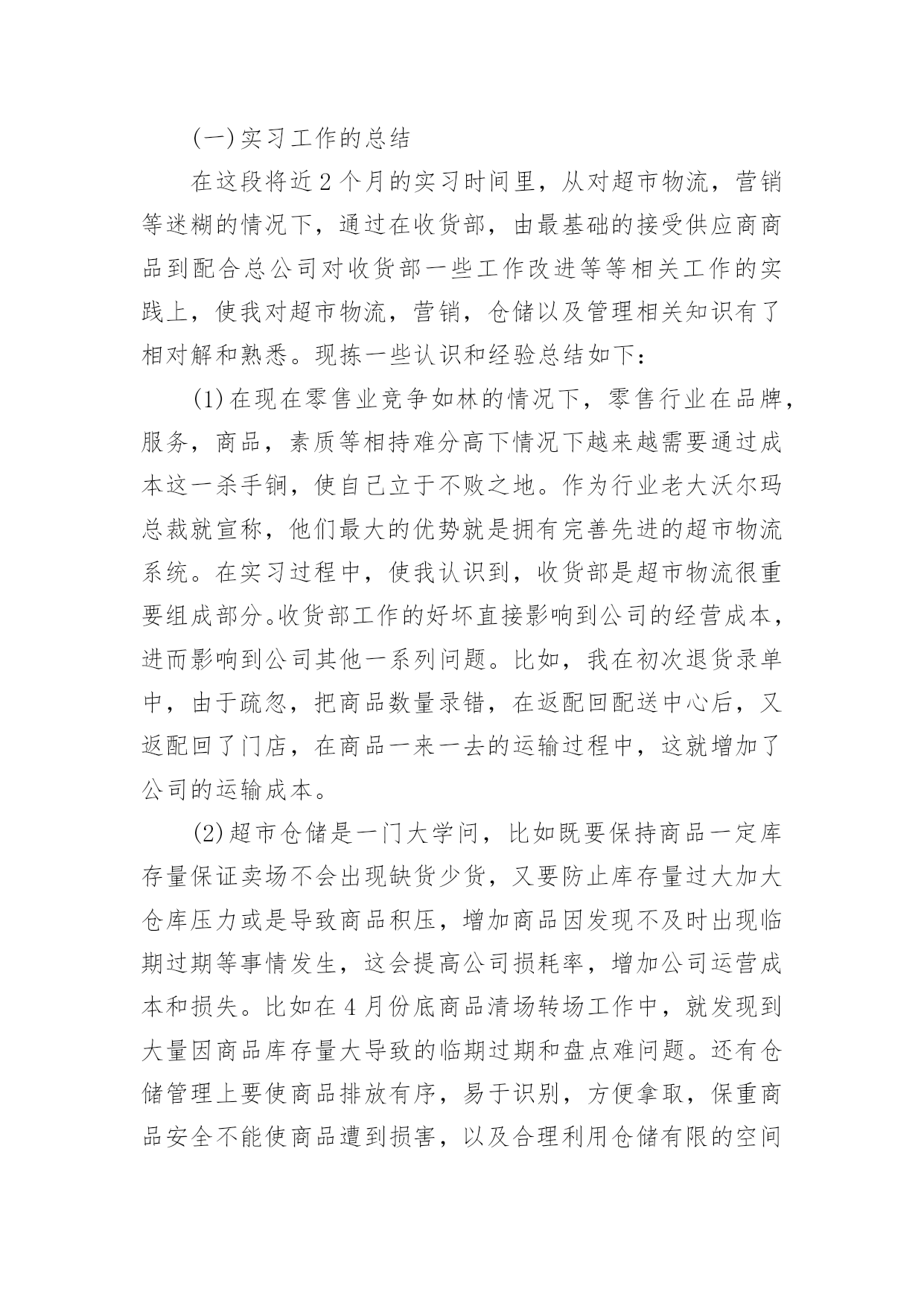 (一)实习工作的总结

在这段将近2个月的实习时间里，从对超市物流，营销等迷糊的情况下，通过在收货部，由最基础的接受供应商商品到配合总公司对收货部一些工作改进等等相关工作的实践上，使我对超市物流，营销，仓储以及管理相关知识有了相对解和熟悉。现拣一些认识和经验总结如下：

(1)在现在零售业竞争如林的情况下，零售行业在品牌，服务，商品，素质等相持难分高下情况下越来越需要通过成本这一杀手锏，使自己立于不败之地。作为行业老大沃尔玛总裁就宣称，他们最大的优势就是拥有完善先进的超市物流系统。在实习过程中，使我认识到，收货部是超市物流很重要组成部分。收货部工作的好坏直接影响到公司的经营成本，进而影响到公司其他一系列问题。比如，我在初次退货录单中，由于疏忽，把商品数量录错，在返配回配送中心后，又返配回了门店，在商品一来一去的运输过程中，这就增加了公司的运输成本。

(2)超市仓储是一门大学问，比如既要保持商品一定库存量保证卖场不会出现缺货少货，又要防止库存量过大加大仓库压力或是导致商品积压，增加商品因发现不及时出现临期过期等事情发生，这会提高公司损耗率，增加公司运营成本和损失。比如在4月份底商品清场转场工作中，就发现到大量因商品库存量大导致的临期过期和盘点难问题。还有仓储管理上要使商品排放有序，易于识别，方便拿取，保重商品安全不能使商品遭到损害，以及合理利用仓储有限的空间